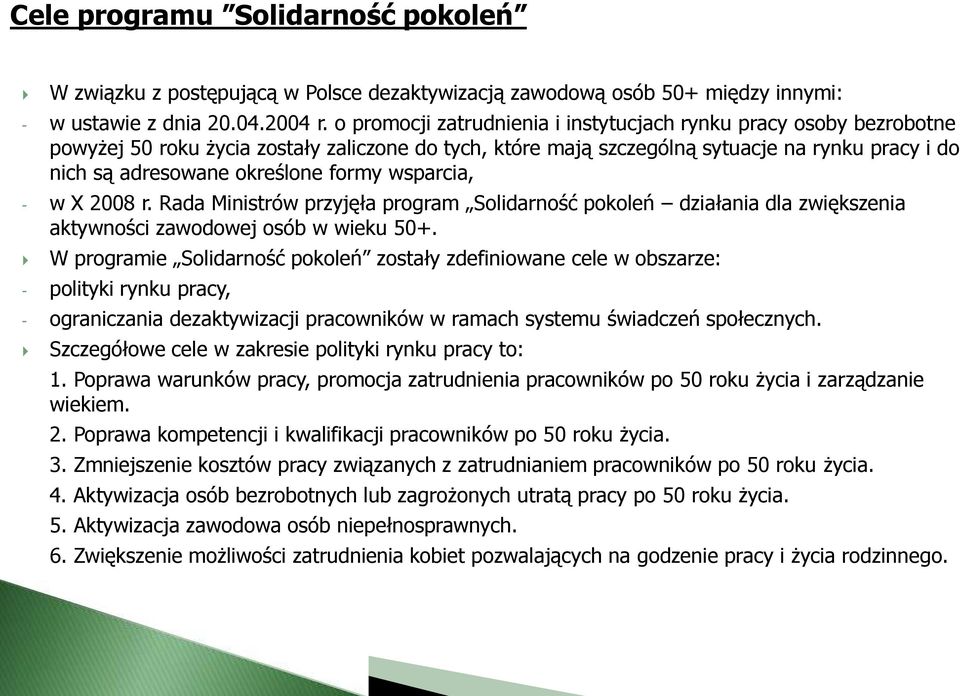 Cele programu ”Solidarność pokoleń”

W związku z postępującą w Polsce dezaktywizacją zawodową osób 50+ między innymi:

- w ustawie z dnia 20.04.2004 r. o promocji zatrudnienia i instytucjach rynku pracy osoby bezrobotne powyżej 50 roku życia zostały zaliczone do tych, które mają szczególną sytuacje na rynku pracy i do nich są adresowane określone formy wsparcia,

- w X 2008 r. Rada Ministrów przyjęła program „Solidarność pokoleń – działania dla zwiększenia aktywności zawodowej osób w wieku 50+.

W programie „Solidarność pokoleń” zostały zdefiniowane cele w obszarze:

- polityki rynku pracy,

- ograniczania dezaktywizacji pracowników w ramach systemu świadczeń społecznych.

Szczegółowe cele w zakresie polityki rynku pracy to:

1. Poprawa warunków pracy, promocja zatrudnienia pracowników po 50 roku życia i zarządzanie wiekiem.

2. Poprawa kompetencji i kwalifikacji pracowników po 50 roku życia.

3. Zmniejszenie kosztów pracy związanych z zatrudnianiem pracowników po 50 roku życia.

4. Aktywizacja osób bezrobotnych lub zagrożonych utratą pracy po 50 roku życia.

5. Aktywizacja zawodowa osób niepełnosprawnych.

6. Zwiększenie możliwości zatrudnienia kobiet pozwalających na godzenie pracy i życia rodzinnego.